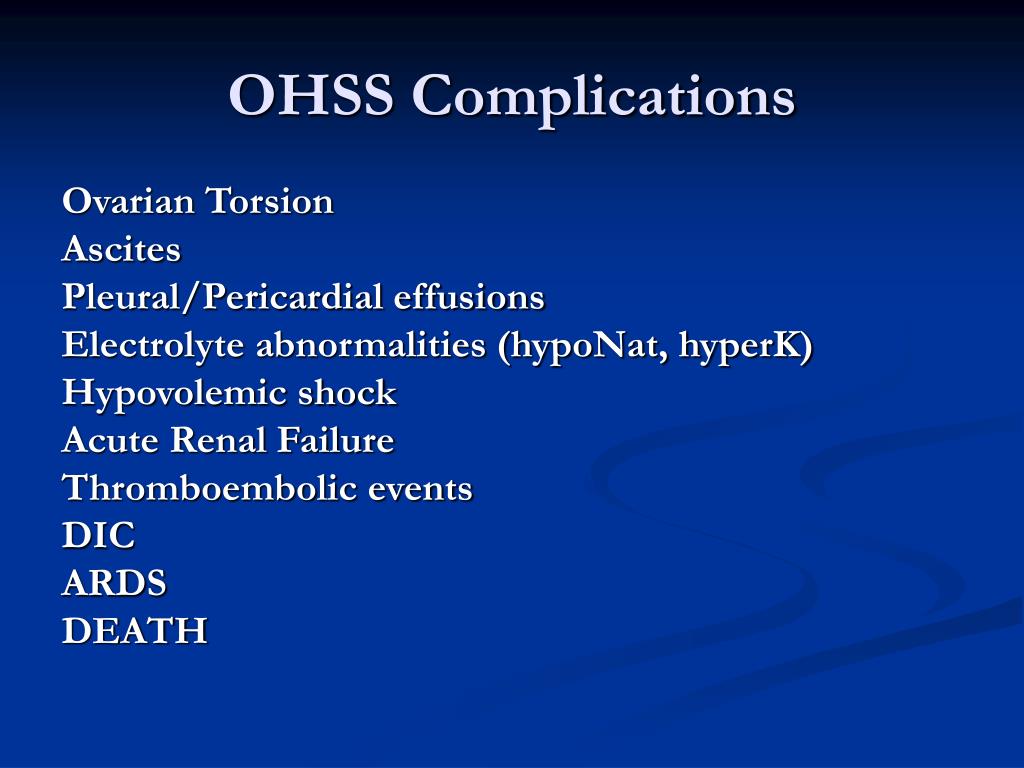 OHSS Complications

Ovarian Torsion
Ascites
Pleural/Pericardial effusions
Electrolyte abnormalities (hypoNat, hyperK)
Hypovolemic shock
Acute Renal Failure
Thromboembolic events
DIC
ARDS
DEATH